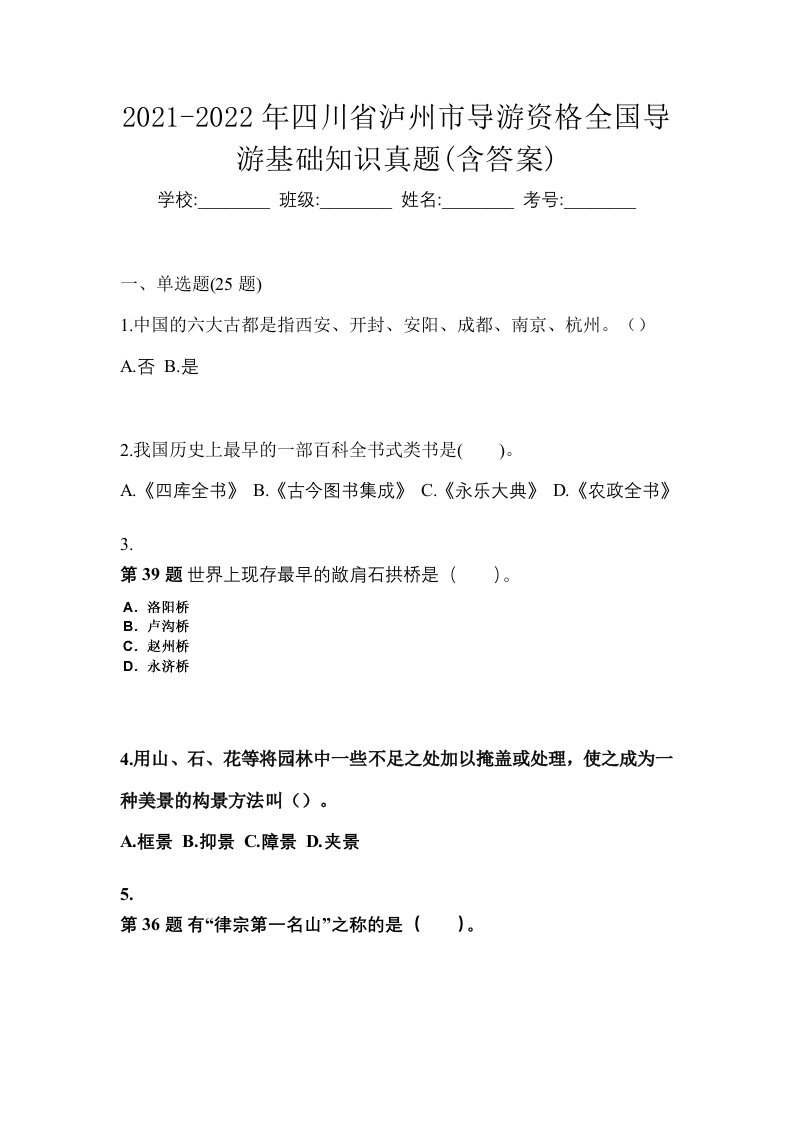 2021-2022年四川省泸州市导游资格全国导游基础知识真题(含答案)

学校:________ 班级:________ 姓名:________ 考号:________

一、单选题(25 题)

1.中国的六大古都是指西安、开封、安阳、成都、南京、杭州。（）

A.否 B.是

2.我国历史上最早的一部百科全书式类书是(　　)。

A.《四库全书》 B.《古今图书集成》 C.《永乐大典》 D.《农政全书》

3.

第 39 题 世界上现存最早的敞肩石拱桥是（　　）。

A．洛阳桥
B．卢沟桥
C．赵州桥
D．永济桥

4.用山、石、花等将园林中一些不足之处加以掩盖或处理，使之成为一种美景的构景方法叫（）。

A.框景 B.抑景 C.障景 D.夹景

5.

第 36 题 有“律宗第一名山”之称的是（　　）。